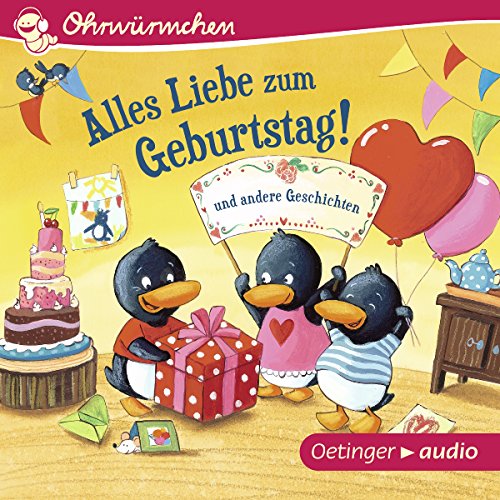 Ohrwürmchen

Alles Liebe zum Geburtstag!

und andere Geschichten

Oetinger ▶ audio